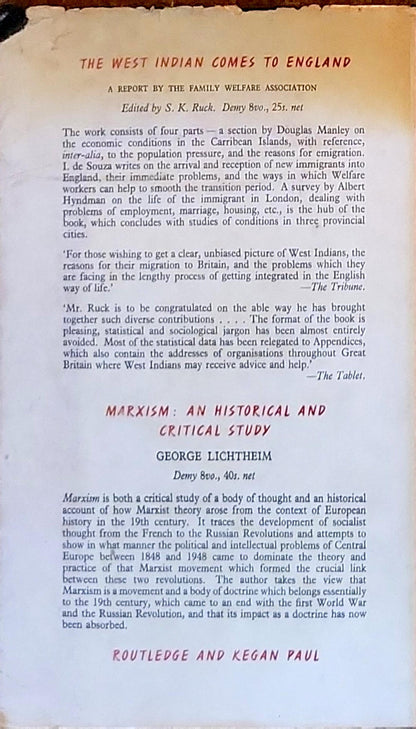 THE WEST INDIAN COMES TO ENGLAND

A REPORT BY THE FAMILY WELFARE ASSOCIATION

Edited by S. K. Ruck. Demy 8vo., 25s. net

The work consists of four parts — a section by Douglas Manley on the economic conditions in the Carribean Islands, with reference, inter-alia, to the population pressure, and the reasons for emigration. I. de Souza writes on the arrival and reception of new immigrants into England, their immediate problems, and the ways in which Welfare workers can help to smooth the transition period. A survey by Albert Hyndman on the life of the immigrant in London, dealing with problems of employment, marriage, housing, etc., is the hub of the book, which concludes with studies of conditions in three provincial cities.

'For those wishing to get a clear, unbiased picture of West Indians, the reasons for their migration to Britain, and the problems which they are facing in the lengthy process of getting integrated in the English way of life.' —The Tribune.

'Mr. Ruck is to be congratulated on the able way he has brought together such diverse contributions . . . . The format of the book is pleasing, statistical and sociological jargon has been almost entirely avoided. Most of the statistical data has been relegated to Appendices, which also contain the addresses of organisations throughout Great Britain where West Indians may receive advice and help.' —The Tablet.

MARXISM: AN HISTORICAL AND CRITICAL STUDY

GEORGE LICHTHEIM

Demy 8vo., 40s. net

Marxism is both a critical study of a body of thought and an historical account of how Marxist theory arose from the context of European history in the 19th century. It traces the development of socialist thought from the French to the Russian Revolutions and attempts to show in what manner the political and intellectual problems of Central Europe between 1848 and 1948 came to dominate the theory and practice of that Marxist movement which formed the crucial link between these two revolutions. The author takes the view that Marxism is a movement and a body of doctrine which belongs essentially to the 19th century, which came to an end with the first World War and the Russian Revolution, and that its impact as a doctrine has now been absorbed.

ROUTLEDGE AND KEGAN PAUL